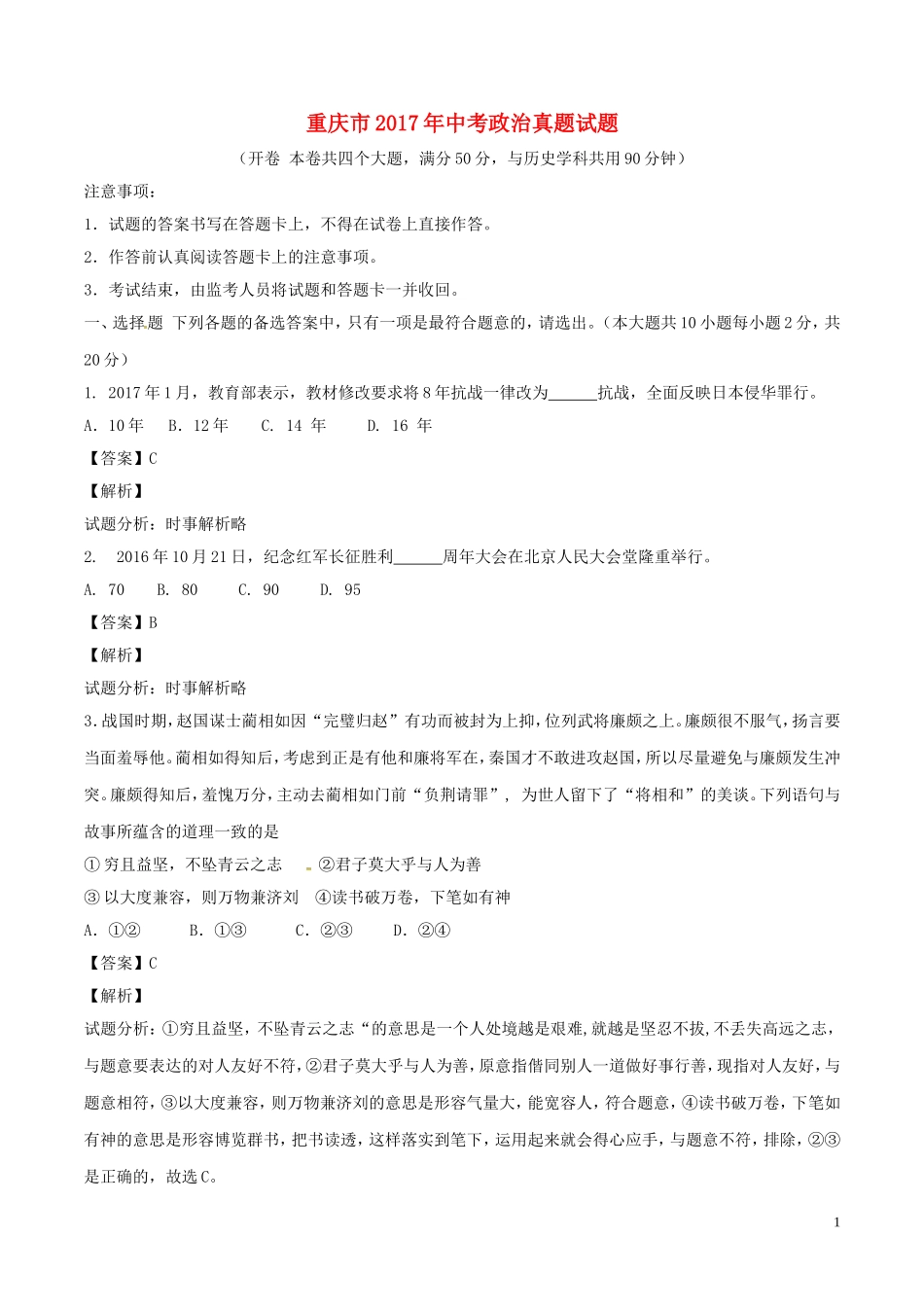 重庆市2017年中考政治真题试题

（开卷 本卷共四个大题，满分50分，与历史学科共用90分钟）

注意事项：

1．试题的答案书写在答题卡上，不得在试卷上直接作答。

2．作答前认真阅读答题卡上的注意事项。

3．考试结束，由监考人员将试题和答题卡一并收回。

一、选择题 下列各题的备选答案中，只有一项是最符合题意的，请选出。（本大题共10小题每小题2分，共20分）

1. 2017年1月，教育部表示，教材修改要求将8年抗战一律改为______抗战，全面反映日本侵华罪行。

A. 10年 B. 12年 C. 14 年 D. 16 年

【答案】C

【解析】

试题分析：时事解析略

2. 2016年10月21日，纪念红军长征胜利______周年大会在北京人民大会堂隆重举行。

A. 70 B. 80 C. 90 D. 95

【答案】B

【解析】

试题分析：时事解析略

3.战国时期，赵国谋士蔺相如因“完璧归赵”有功而被封为上抑，位列武将廉颇之上。廉颇很不服气，扬言要当面羞辱他。蔺相如得知后，考虑到正是有他和廉将军在，秦国才不敢进攻赵国，所以尽量避免与廉颇发生冲突。廉颇得知后，羞愧万分，主动去蔺相如门前“负荆请罪”， 为世人留下了“将相和”的美谈。下列语句与故事所蕴含的道理一致的是

① 穷且益坚，不坠青云之志 ②君子莫大乎与人为善

③ 以大度兼容，则万物兼济刘 ④读书破万卷，下笔如有神

A. ①② B. ①③ C. ②③ D. ②④

【答案】C

【解析】

试题分析：①穷且益坚，不坠青云之志“的意思是一个人处境越是艰难,就越是坚忍不拔,不丢失高远之志，与题意要表达的对人友好不符，②君子莫大乎与人为善，原意指偕同别人一道做好事行善，现指对人友好，与题意相符，③以大度兼容，则万物兼济刘的意思是形容气量大，能宽容人，符合题意，④读书破万卷，下笔如有神的意思是形容博览群书，把书读透，这样落实到笔下，运用起来就会得心应手，与题意不符，排除，②③是正确的，故选C。

1